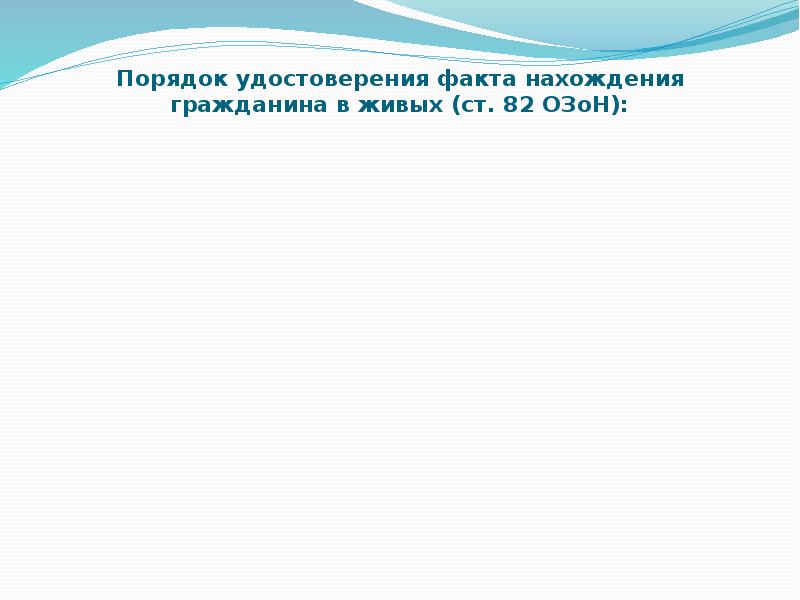 Порядок удостоверения факта нахождения гражданина в живых (ст. 82 ОЗоН):